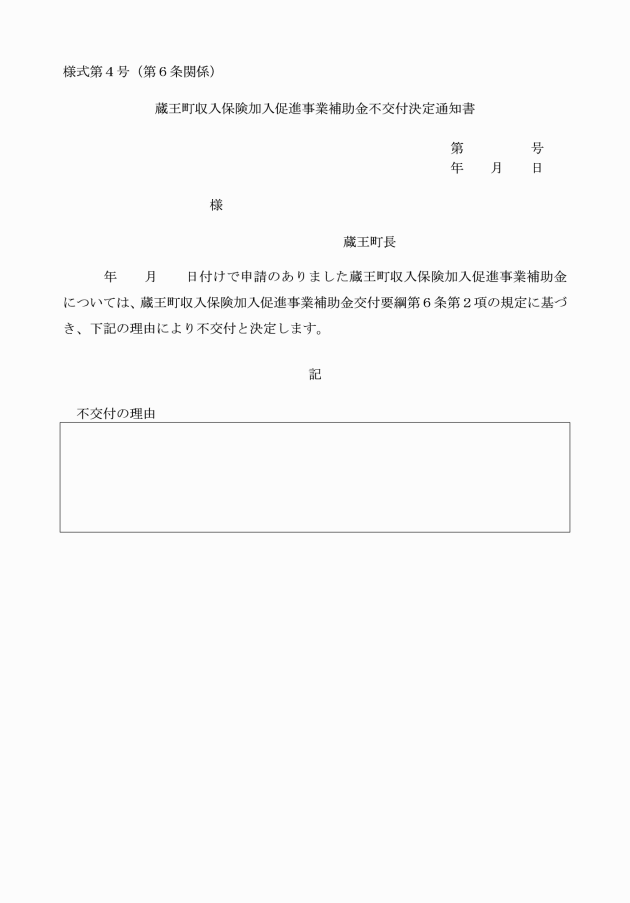 様式第４号（第６条関係）

蔵王町収入保険加入促進事業補助金不交付決定通知書

第　　　　号
年　　月　　日

様

蔵王町長

年　　月　　日付けで申請のありました蔵王町収入保険加入促進事業補助金については、蔵王町収入保険加入促進事業補助金交付要綱第６条第２項の規定に基づき、下記の理由により不交付と決定します。

記

不交付の理由